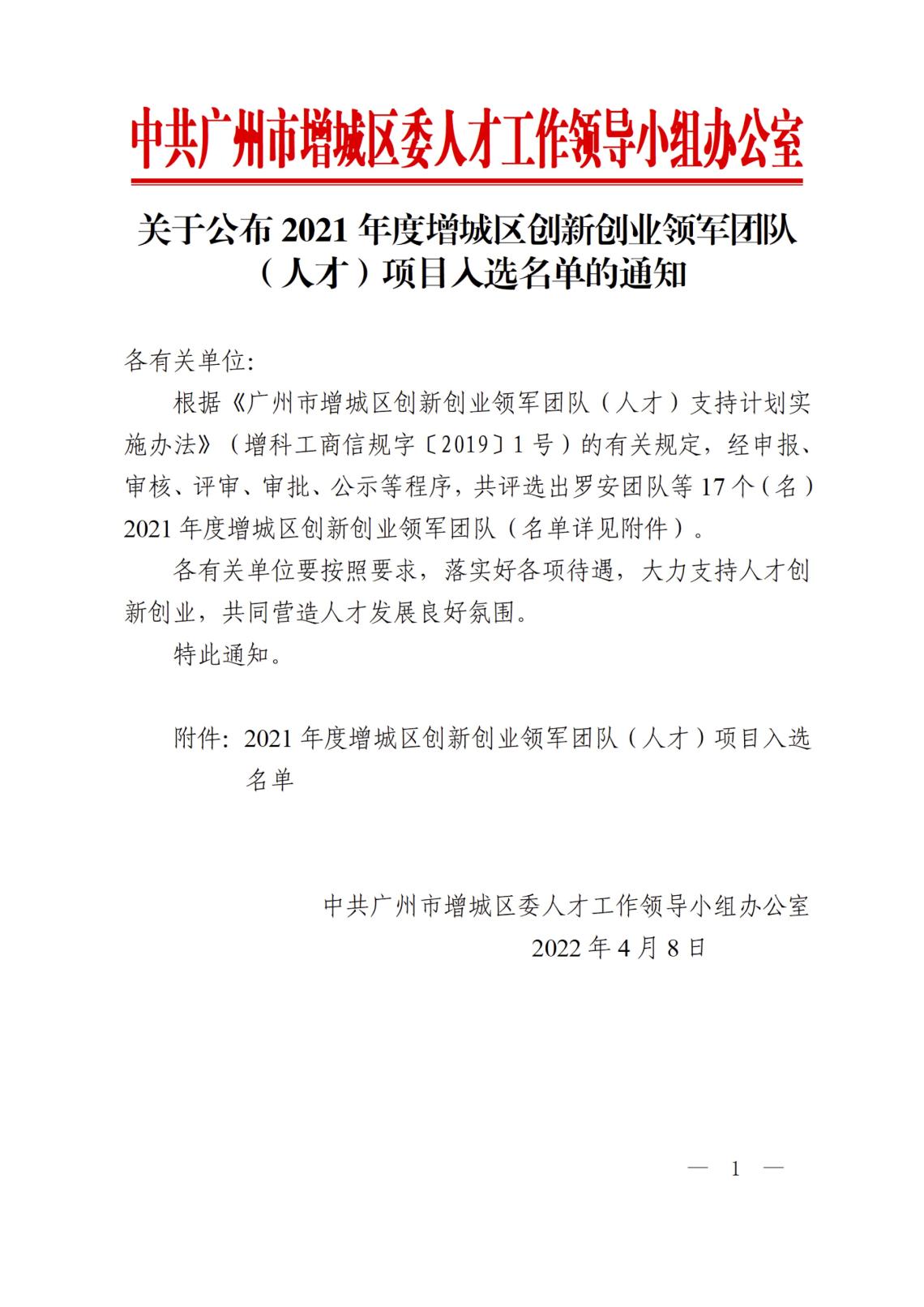 中共广州市增城区委人才工作领导小组办公室

关于公布 2021 年度增城区创新创业领军团队（人才）项目入选名单的通知

各有关单位:

根据《广州市增城区创新创业领军团队（人才）支持计划实施办法》（增科工商信规字〔2019〕1 号）的有关规定，经申报、审核、评审、审批、公示等程序，共评选出罗安团队等 17 个（名）2021 年度增城区创新创业领军团队（名单详见附件）。

各有关单位要按照要求，落实好各项待遇，大力支持人才创新创业，共同营造人才发展良好氛围。

特此通知。

附件: 2021 年度增城区创新创业领军团队（人才）项目入选名单

中共广州市增城区委人才工作领导小组办公室
2022 年 4 月 8 日

— 1 —